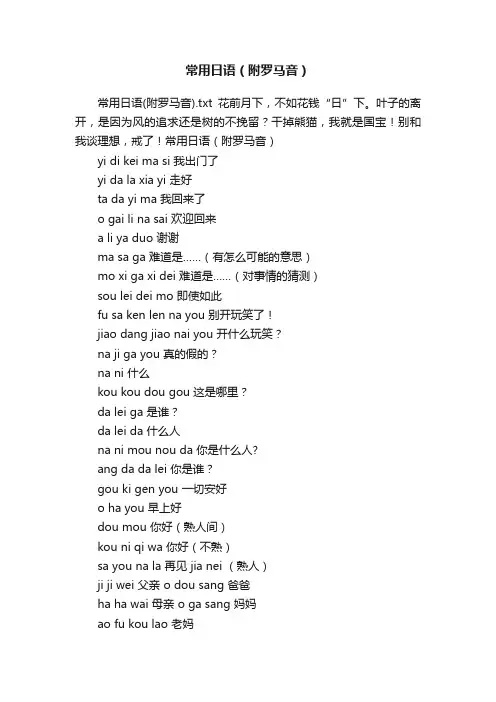 常用日语（附罗马音）

常用日语(附罗马音).txt 花前月下，不如花钱“日”下。叶子的离开，是因为风的追求还是树的不挽留？干掉熊猫，我就是国宝！别和我谈理想，戒了！常用日语（附罗马音）

yi di kei ma si 我出门了
yi da la xia yi 走好
ta da yi ma 我回来了
o gai li na sai 欢迎回来
a li ya duo 谢谢
ma sa ga 难道是……（有怎么可能的意思）
mo xi ga xi dei 难道是……（对事情的猜测）
sou lei dei mo 即使如此
fu sa ken len na you 别开玩笑了！
jiao dang jiao nai you 开什么玩笑？
na ji ga you 真的假的？
na ni 什么
kou kou dou gou 这是哪里？
da lei ga 是谁？
da lei da 什么人
na ni mou nou da 你是什么人?
ang da da lei 你是谁？
gou ki gen you 一切安好
o ha you 早上好
dou mou 你好（熟人间）
kou ni qi wa 你好（不熟）
sa you na la 再见 jia nei （熟人）
ji ji wei 父亲 o dou sang 爸爸
ha ha wai 母亲 o ga sang 妈妈
ao fu kou lao 老妈